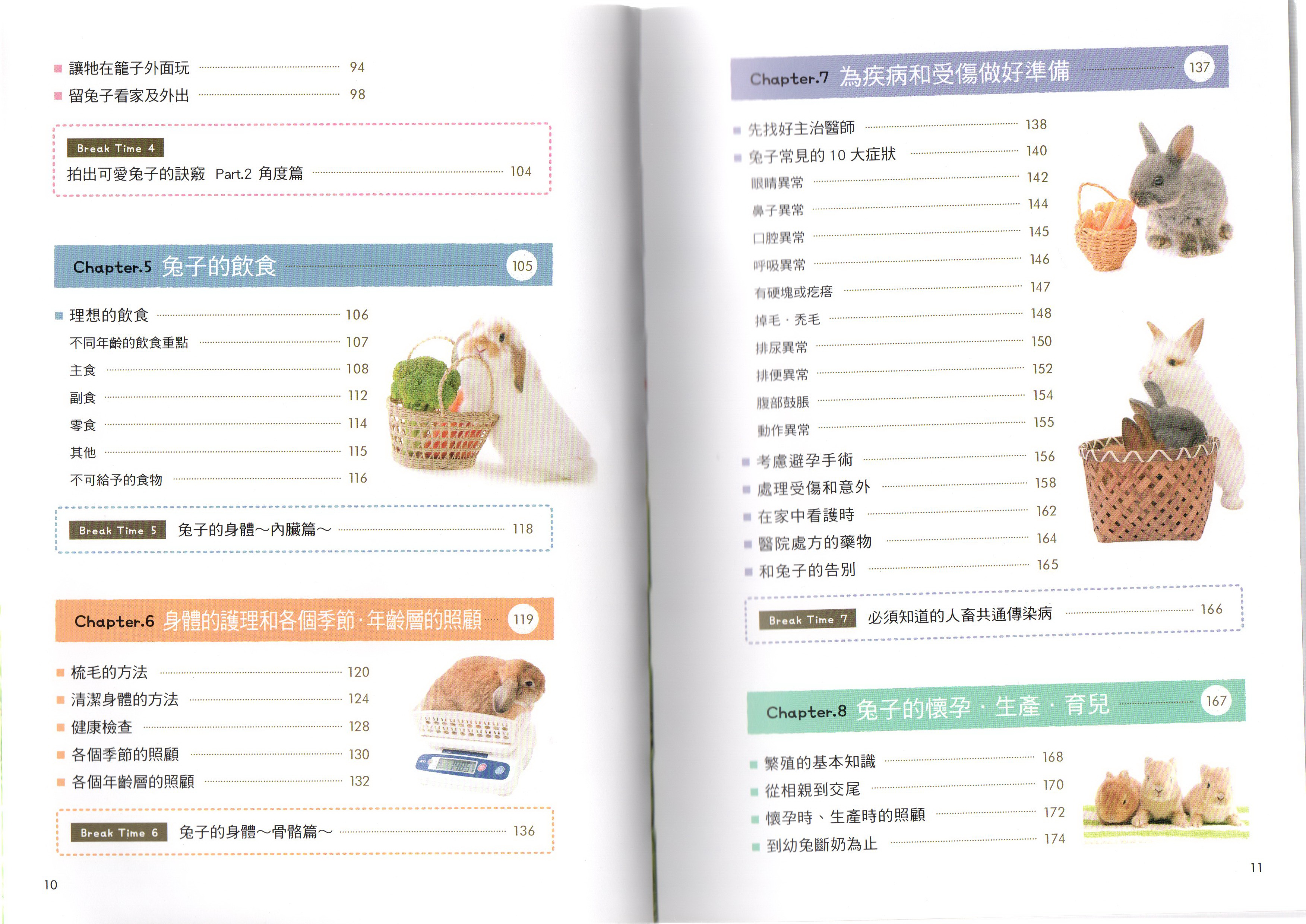 ■ 讓牠在籠子外面玩 94
■ 留兔子看家及外出 98

Break Time 4
拍出可愛兔子的訣竅 Part.2 角度篇 104

Chapter.5 兔子的飲食 105

■ 理想的飲食 106
不同年齡的飲食重點 107
主食 108
副食 112
零食 114
其他 115
不可給予的食物 116

Break Time 5 兔子的身體～內臟篇～ 118

Chapter.6 身體的護理和各個季節·年齡層的照顧 119

■ 梳毛的方法 120
■ 清潔身體的方法 124
■ 健康檢查 128
■ 各個季節的照顧 130
■ 各個年齡層的照顧 132

Break Time 6 兔子的身體～骨骼篇～ 136

10

Chapter.7 為疾病和受傷做好準備 137

■ 先找好主治醫師 138
■ 兔子常見的10大症狀 140
眼睛異常 142
鼻子異常 144
口腔異常 145
呼吸異常 146
有硬塊或疙瘩 147
掉毛·禿毛 148
排尿異常 150
排便異常 152
腹部鼓脹 154
動作異常 155
■ 考慮避孕手術 156
■ 處理受傷和意外 158
■ 在家中看護時 162
■ 醫院處方的藥物 164
■ 和兔子的告別 165

Break Time 7 必須知道的人畜共通傳染病 166

Chapter.8 兔子的懷孕·生產·育兒 167

■ 繁殖的基本知識 168
■ 從相親到交尾 170
■ 懷孕時、生產時的照顧 172
■ 到幼兔斷奶為止 174

11